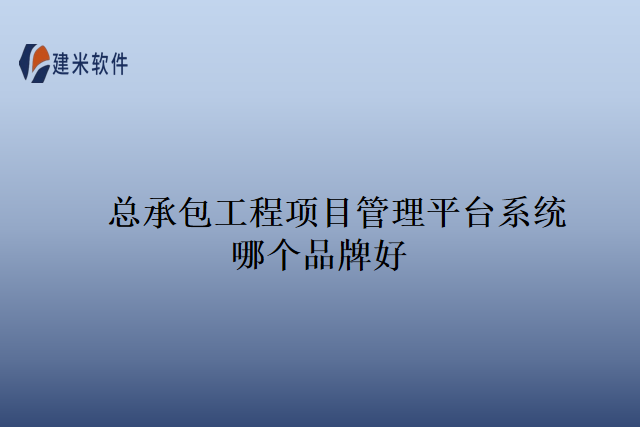 建米软件

总承包工程项目管理平台系统哪个品牌好